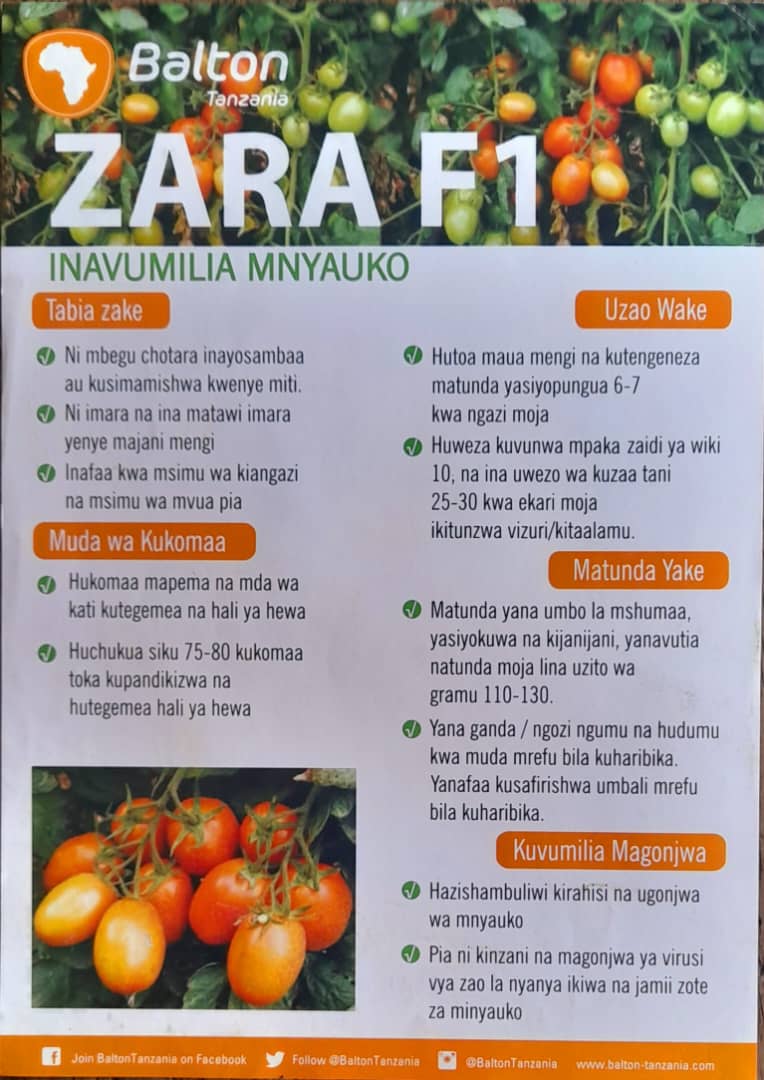 Balton
Tanzania

ZARA F1

INAVUMILIA MNYAUKO

Tabia zake

✓ Ni mbegu chotara inayosambaa au kusimamishwa kwenye miti.

✓ Ni imara na ina matawi imara yenye majani mengi

✓ Inafaa kwa msimu wa kiangazi na msimu wa mvua pia

Muda wa Kukomaa

✓ Hukomaa mapema na mda wa kati kutegemea na hali ya hewa

✓ Huchukua siku 75-80 kukomaa toka kupandikizwa na hutegemea hali ya hewa

Uzao Wake

✓ Hutoa maua mengi na kutengeneza matunda yasiyopungua 6-7 kwa ngazi moja

✓ Huweza kuvunwa mpaka zaidi ya wiki 10, na ina uwezo wa kuzaa tani 25-30 kwa ekari moja ikitunzwa vizuri/kitaalamu.

Matunda Yake

✓ Matunda yana umbo la mshumaa, yasiyokuwa na kijanijani, yanavutia natunda moja lina uzito wa gramu 110-130.

✓ Yana ganda / ngozi ngumu na hudumu kwa muda mrefu bila kuharibika. Yanafaa kusafirishwa umbali mrefu bila kuharibika.

Kuvumilia Magonjwa

✓ Hazishambuliwi kirahisi na ugonjwa wa mnyauko

✓ Pia ni kinzani na magonjwa ya virusi vya zao la nyanya ikiwa na jamii zote za minyauko

Join BaltonTanzania on Facebook Follow @BaltonTanzania @BaltonTanzania www.balton-tanzania.com